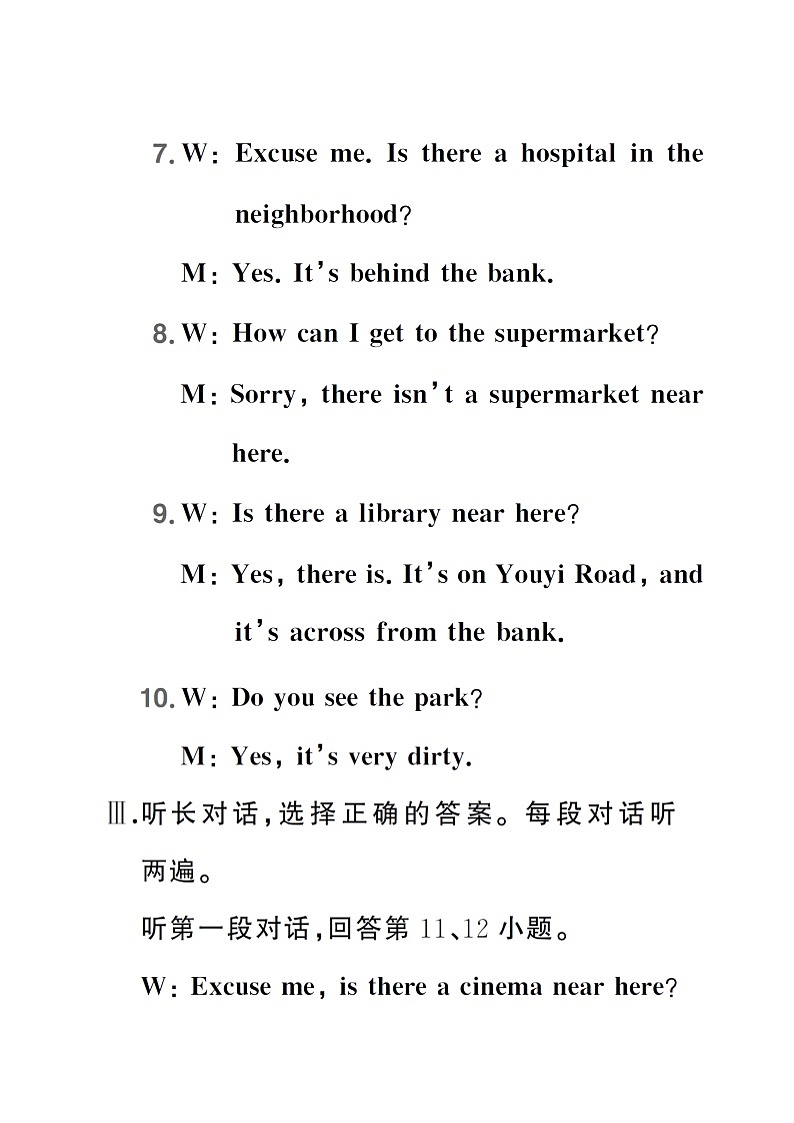 7. W: Excuse me. Is there a hospital in the neighborhood?

M: Yes. It's behind the bank.

8. W: How can I get to the supermarket?

M: Sorry, there isn't a supermarket near here.

9. W: Is there a library near here?

M: Yes, there is. It's on Youyi Road, and it's across from the bank.

10. W: Do you see the park?

M: Yes, it's very dirty.

Ⅲ.听长对话,选择正确的答案。每段对话听两遍。

听第一段对话,回答第 11、12 小题。

W: Excuse me, is there a cinema near here?